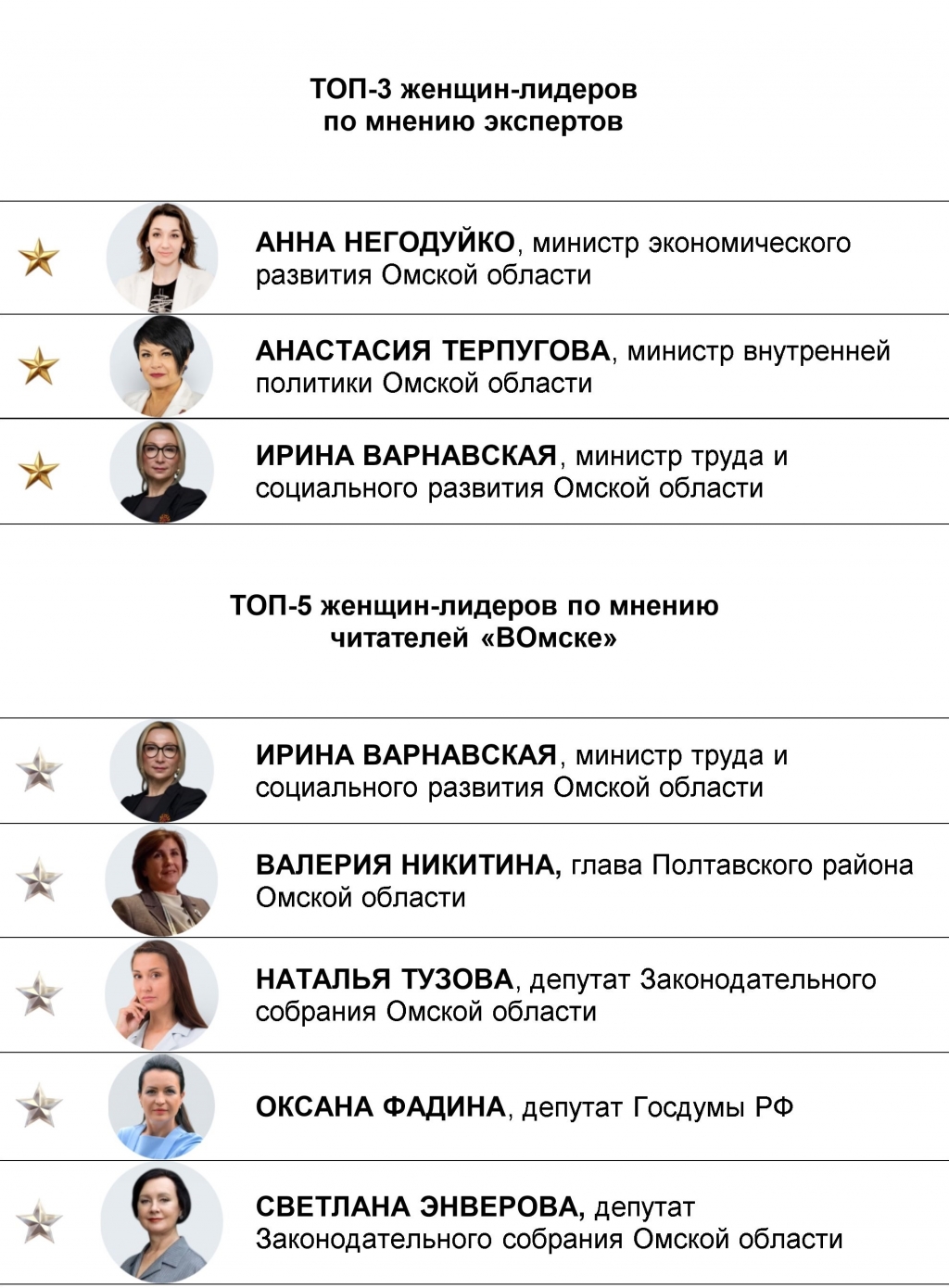 ТОП-3 женщин-лидеров
по мнению экспертов

АННА НЕГОДУЙКО, министр экономического развития Омской области

АНАСТАСИЯ ТЕРПУГОВА, министр внутренней политики Омской области

ИРИНА ВАРНАВСКАЯ, министр труда и социального развития Омской области

ТОП-5 женщин-лидеров по мнению
читателей «ВОмске»

ИРИНА ВАРНАВСКАЯ, министр труда и социального развития Омской области

ВАЛЕРИЯ НИКИТИНА, глава Полтавского района Омской области

НАТАЛЬЯ ТУЗОВА, депутат Законодательного собрания Омской области

ОКСАНА ФАДИНА, депутат Госдумы РФ

СВЕТЛАНА ЭНВЕРОВА, депутат Законодательного собрания Омской области